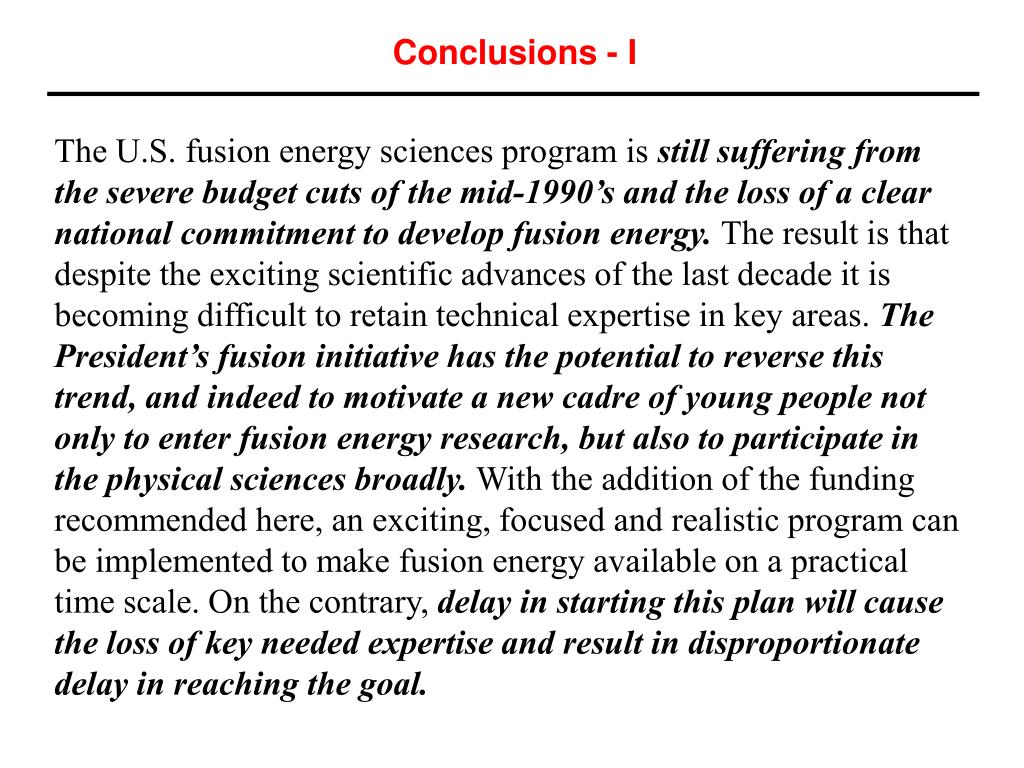 Conclusions - I

The U.S. fusion energy sciences program is still suffering from the severe budget cuts of the mid-1990’s and the loss of a clear national commitment to develop fusion energy. The result is that despite the exciting scientific advances of the last decade it is becoming difficult to retain technical expertise in key areas. The President’s fusion initiative has the potential to reverse this trend, and indeed to motivate a new cadre of young people not only to enter fusion energy research, but also to participate in the physical sciences broadly. With the addition of the funding recommended here, an exciting, focused and realistic program can be implemented to make fusion energy available on a practical time scale. On the contrary, delay in starting this plan will cause the loss of key needed expertise and result in disproportionate delay in reaching the goal.